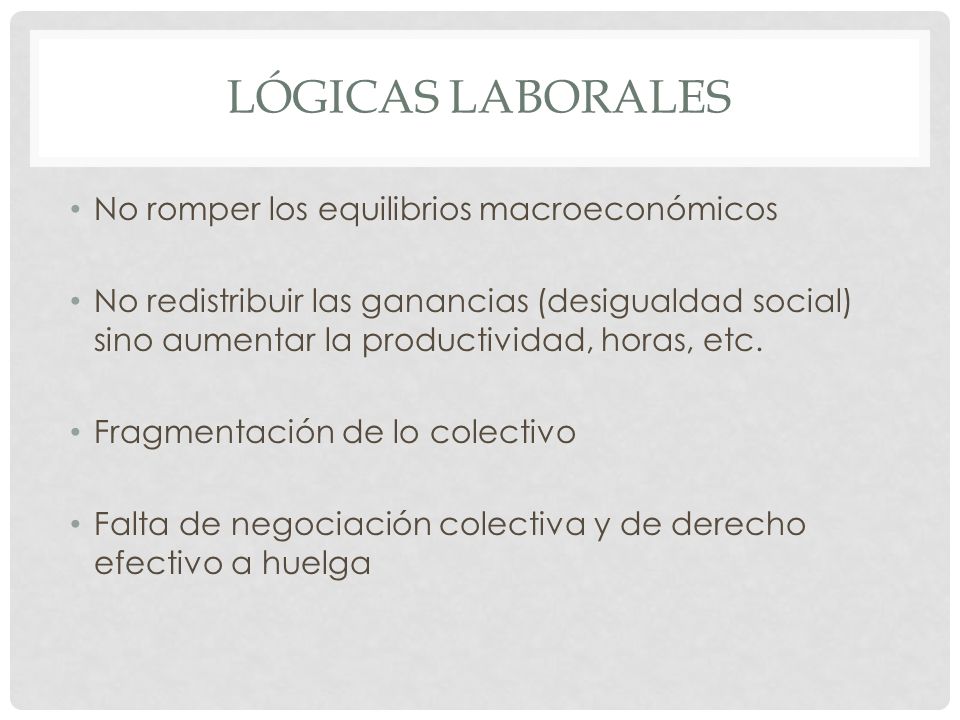 LÓGICAS LABORALES

• No romper los equilibrios macroeconómicos

• No redistribuir las ganancias (desigualdad social) sino aumentar la productividad, horas, etc.

• Fragmentación de lo colectivo

• Falta de negociación colectiva y de derecho efectivo a huelga